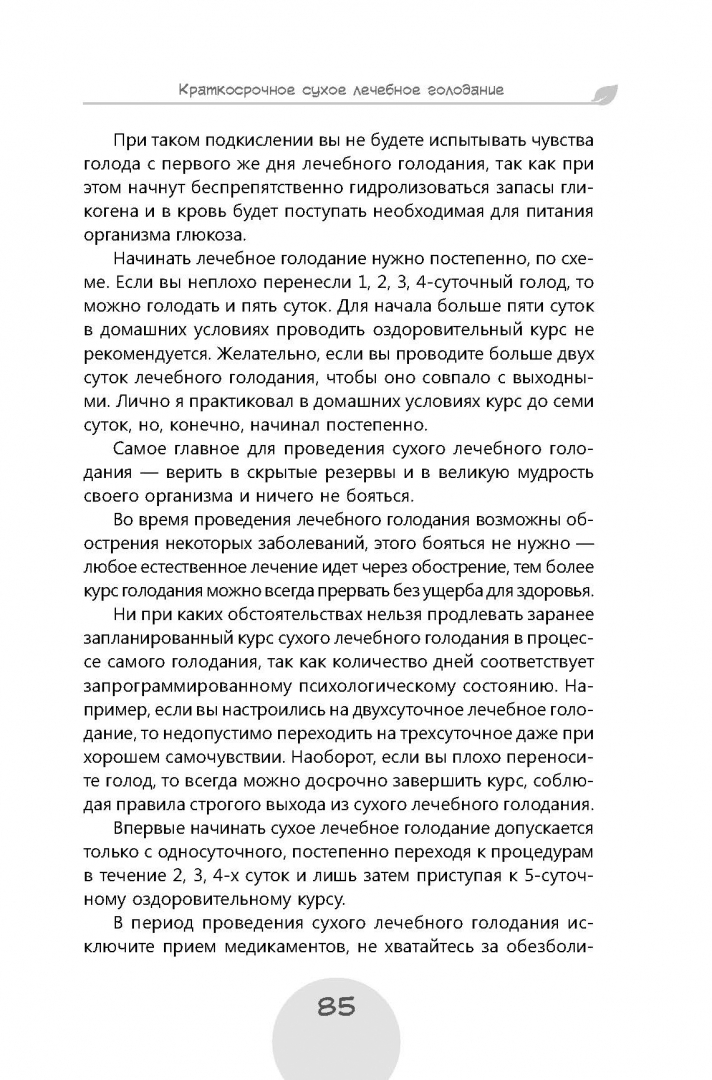 Краткосрочное сухое лечебное голодание

При таком подкислении вы не будете испытывать чувства голода с первого же дня лечебного голодания, так как при этом начнут беспрепятственно гидролизоваться запасы гликогена и в кровь будет поступать необходимая для питания организма глюкоза.

Начинать лечебное голодание нужно постепенно, по схеме. Если вы неплохо перенесли 1, 2, 3, 4-суточный голод, то можно голодать и пять суток. Для начала больше пяти суток в домашних условиях проводить оздоровительный курс не рекомендуется. Желательно, если вы проводите больше двух суток лечебного голодания, чтобы оно совпало с выходными. Лично я практиковал в домашних условиях курс до семи суток, но, конечно, начинал постепенно.

Самое главное для проведения сухого лечебного голодания — верить в скрытые резервы и в великую мудрость своего организма и ничего не бояться.

Во время проведения лечебного голодания возможны обострения некоторых заболеваний, этого бояться не нужно — любое естественное лечение идет через обострение, тем более курс голодания можно всегда прервать без ущерба для здоровья.

Ни при каких обстоятельствах нельзя продлевать заранее запланированный курс сухого лечебного голодания в процессе самого голодания, так как количество дней соответствует запрограммированному психологическому состоянию. Например, если вы настроились на двухсуточное лечебное голодание, то недопустимо переходить на трехсуточное даже при хорошем самочувствии. Наоборот, если вы плохо переносите голод, то всегда можно досрочно завершить курс, соблюдая правила строгого выхода из сухого лечебного голодания.

Впервые начинать сухое лечебное голодание допускается только с односуточного, постепенно переходя к процедурам в течение 2, 3, 4-х суток и лишь затем приступая к 5-суточному оздоровительному курсу.

В период проведения сухого лечебного голодания исключите прием медикаментов, не хватайтесь за обезболи-

85